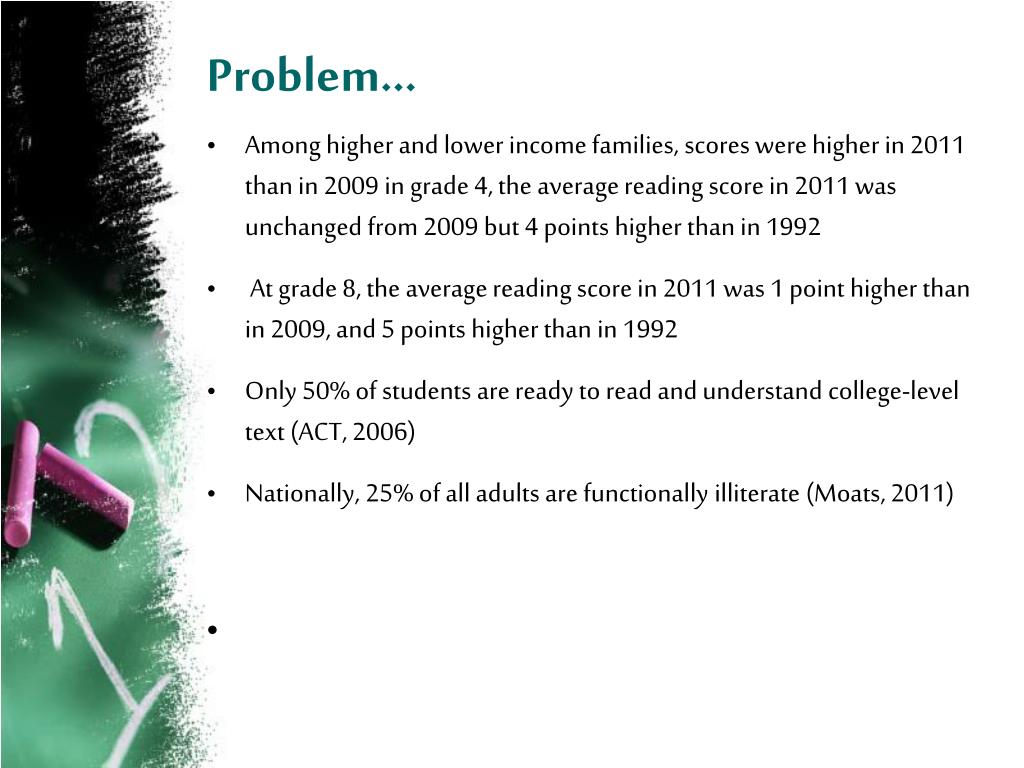 Problem…

• Among higher and lower income families, scores were higher in 2011 than in 2009 in grade 4, the average reading score in 2011 was unchanged from 2009 but 4 points higher than in 1992

• At grade 8, the average reading score in 2011 was 1 point higher than in 2009, and 5 points higher than in 1992

• Only 50% of students are ready to read and understand college-level text (ACT, 2006)

• Nationally, 25% of all adults are functionally illiterate (Moats, 2011)

•